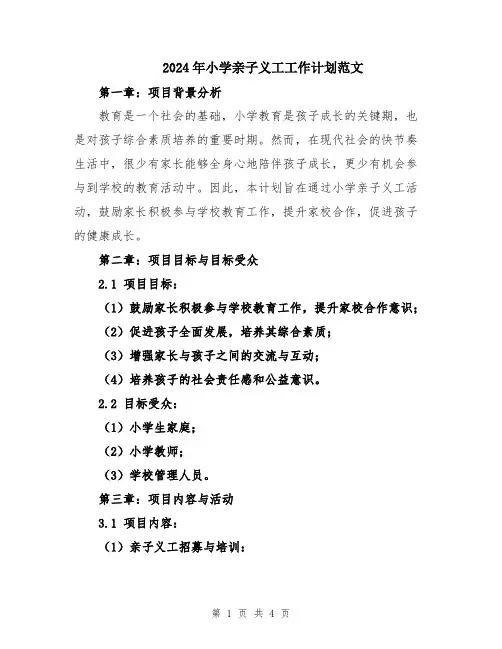 2024年小学亲子义工工作计划范文

第一章：项目背景分析

教育是一个社会的基础，小学教育是孩子成长的关键期，也是对孩子综合素质培养的重要时期。然而，在现代社会的快节奏生活中，很少有家长能够全身心地陪伴孩子成长，更少有机会参与到学校的教育活动中。因此，本计划旨在通过小学亲子义工活动，鼓励家长积极参与学校教育工作，提升家校合作，促进孩子的健康成长。

第二章：项目目标与目标受众

2.1 项目目标：

（1）鼓励家长积极参与学校教育工作，提升家校合作意识；

（2）促进孩子全面发展，培养其综合素质；

（3）增强家长与孩子之间的交流与互动；

（4）培养孩子的社会责任感和公益意识。

2.2 目标受众：

（1）小学生家庭；

（2）小学教师；

（3）学校管理人员。

第三章：项目内容与活动

3.1 项目内容：

（1）亲子义工招募与培训：

第 1 页 共 4 页